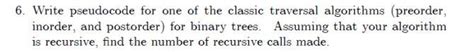 6. Write pseudocode for one of the classic traversal algorithms (preorder, inorder, and postorder) for binary trees. Assuming that your algorithm is recursive, find the number of recursive calls made.